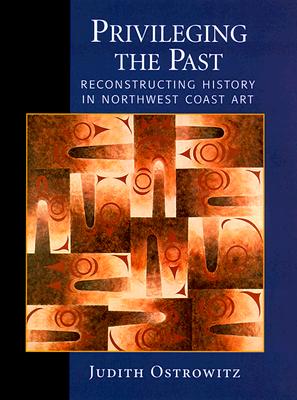 PRIVILEGING THE PAST

RECONSTRUCTING HISTORY IN NORTHWEST COAST ART

JUDITH OSTROWITZ